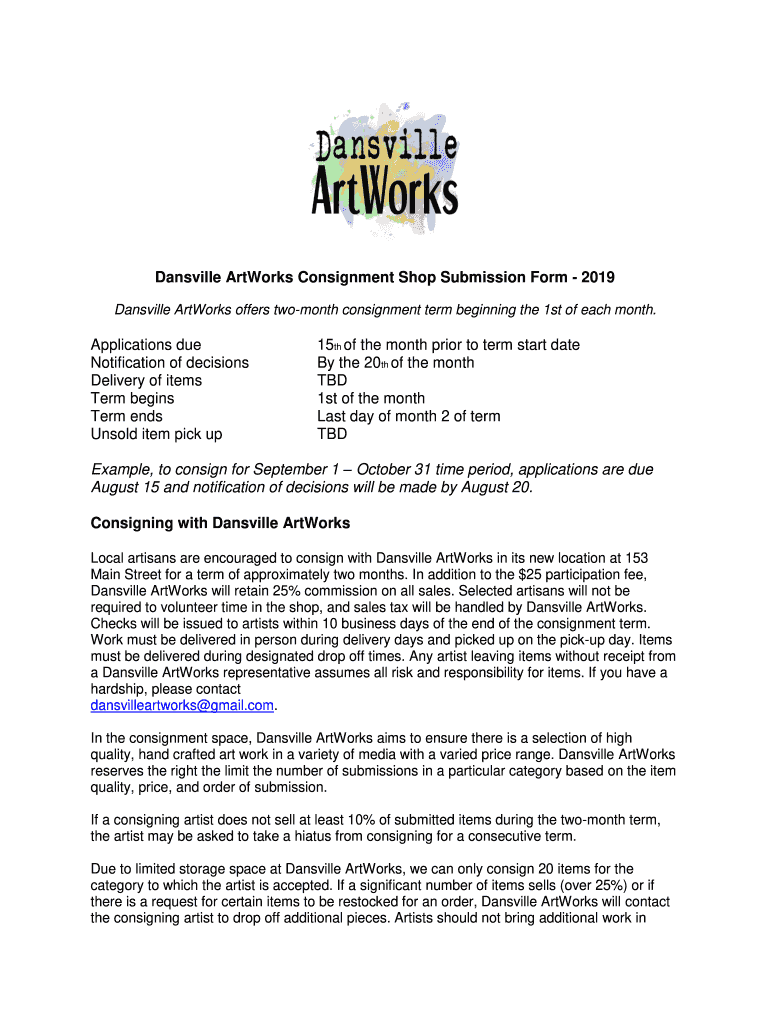 Dansville
ArtWorks

Dansville ArtWorks Consignment Shop Submission Form - 2019

Dansville ArtWorks offers two-month consignment term beginning the 1st of each month.

| | |
|---|---|
| Applications due | 15th of the month prior to term start date |
| Notification of decisions | By the 20th of the month |
| Delivery of items | TBD |
| Term begins | 1st of the month |
| Term ends | Last day of month 2 of term |
| Unsold item pick up | TBD |

Example, to consign for September 1 – October 31 time period, applications are due August 15 and notification of decisions will be made by August 20.

Consigning with Dansville ArtWorks

Local artisans are encouraged to consign with Dansville ArtWorks in its new location at 153 Main Street for a term of approximately two months. In addition to the $25 participation fee, Dansville ArtWorks will retain 25% commission on all sales. Selected artisans will not be required to volunteer time in the shop, and sales tax will be handled by Dansville ArtWorks. Checks will be issued to artists within 10 business days of the end of the consignment term. Work must be delivered in person during delivery days and picked up on the pick-up day. Items must be delivered during designated drop off times. Any artist leaving items without receipt from a Dansville ArtWorks representative assumes all risk and responsibility for items. If you have a hardship, please contact dansvilleartworks@gmail.com.

In the consignment space, Dansville ArtWorks aims to ensure there is a selection of high quality, hand crafted art work in a variety of media with a varied price range. Dansville ArtWorks reserves the right the limit the number of submissions in a particular category based on the item quality, price, and order of submission.

If a consigning artist does not sell at least 10% of submitted items during the two-month term, the artist may be asked to take a hiatus from consigning for a consecutive term.

Due to limited storage space at Dansville ArtWorks, we can only consign 20 items for the category to which the artist is accepted. If a significant number of items sells (over 25%) or if there is a request for certain items to be restocked for an order, Dansville ArtWorks will contact the consigning artist to drop off additional pieces. Artists should not bring additional work in